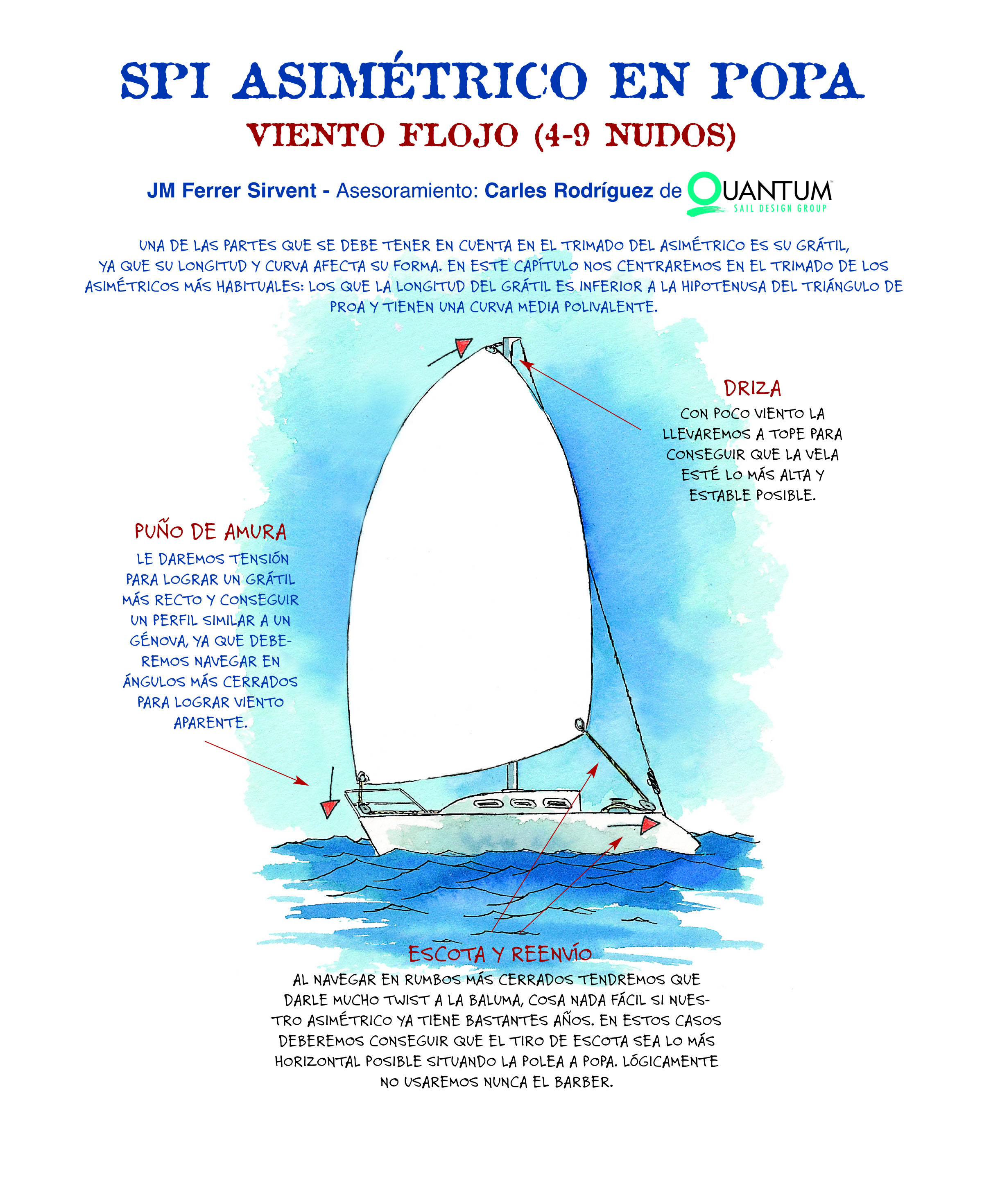 SPI ASIMÉTRICO EN POPA

VIENTO FLOJO (4-9 NUDOS)

JM Ferrer Sirvent - Asesoramiento: Carles Rodríguez de QUANTUM SAIL DESIGN GROUP

UNA DE LAS PARTES QUE SE DEBE TENER EN CUENTA EN EL TRIMADO DEL ASIMÉTRICO ES SU GRÁTIL, YA QUE SU LONGITUD Y CURVA AFECTA SU FORMA. EN ESTE CAPÍTULO NOS CENTRAREMOS EN EL TRIMADO DE LOS ASIMÉTRICOS MÁS HABITUALES: LOS QUE LA LONGITUD DEL GRÁTIL ES INFERIOR A LA HIPOTENUSA DEL TRIÁNGULO DE PROA Y TIENEN UNA CURVA MEDIA POLIVALENTE.

DRIZA

CON POCO VIENTO LA LLEVAREMOS A TOPE PARA CONSEGUIR QUE LA VELA ESTÉ LO MÁS ALTA Y ESTABLE POSIBLE.

PUÑO DE AMURA

LE DAREMOS TENSIÓN PARA LOGRAR UN GRÁTIL MÁS RECTO Y CONSEGUIR UN PERFIL SIMILAR A UN GÉNOVA, YA QUE DEBEREMOS NAVEGAR EN ÁNGULOS MÁS CERRADOS PARA LOGRAR VIENTO APARENTE.

ESCOTA Y REENVÍO

AL NAVEGAR EN RUMBOS MÁS CERRADOS TENDREMOS QUE DARLE MUCHO TWIST A LA BALUMA, COSA NADA FÁCIL SI NUESTRO ASIMÉTRICO YA TIENE BASTANTES AÑOS. EN ESTOS CASOS DEBEREMOS CONSEGUIR QUE EL TIRO DE ESCOTA SEA LO MÁS HORIZONTAL POSIBLE SITUANDO LA POLEA A POPA. LÓGICAMENTE NO USAREMOS NUNCA EL BARBER.